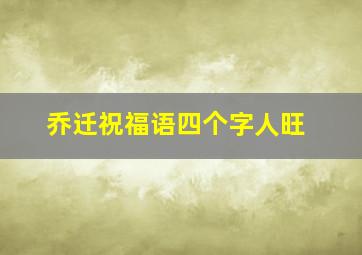 乔迁祝福语四个字人旺